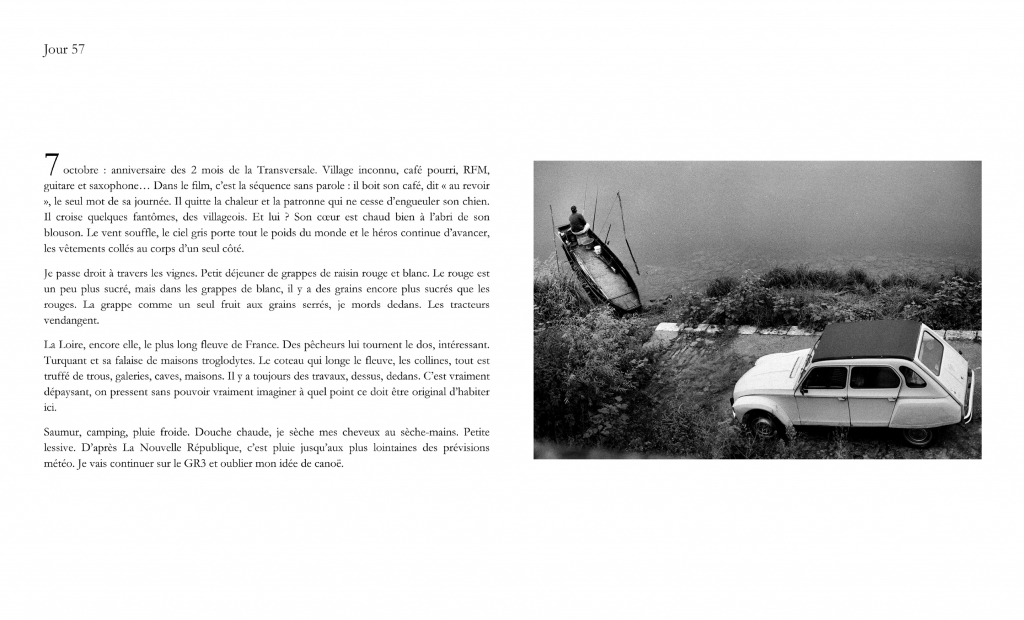 Jour 57

7 octobre : anniversaire des 2 mois de la Transversale. Village inconnu, café pourri, RFM, guitare et saxophone… Dans le film, c'est la séquence sans parole : il boit son café, dit « au revoir », le seul mot de sa journée. Il quitte la chaleur et la patronne qui ne cesse d'engueuler son chien. Il croise quelques fantômes, des villageois. Et lui ? Son cœur est chaud bien à l'abri de son blouson. Le vent souffle, le ciel gris porte tout le poids du monde et le héros continue d'avancer, les vêtements collés au corps d'un seul côté.

Je passe droit à travers les vignes. Petit déjeuner de grappes de raisin rouge et blanc. Le rouge est un peu plus sucré, mais dans les grappes de blanc, il y a des grains encore plus sucrés que les rouges. La grappe comme un seul fruit aux grains serrés, je mords dedans. Les tracteurs vendangent.

La Loire, encore elle, le plus long fleuve de France. Des pêcheurs lui tournent le dos, intéressant. Turquant et sa falaise de maisons troglodytes. Le coteau qui longe le fleuve, les collines, tout est truffé de trous, galeries, caves, maisons. Il y a toujours des travaux, dessus, dedans. C'est vraiment dépaysant, on pressent sans pouvoir vraiment imaginer à quel point ce doit être original d'habiter ici.

Saumur, camping, pluie froide. Douche chaude, je sèche mes cheveux au sèche-mains. Petite lessive. D'après La Nouvelle République, c'est pluie jusqu'aux plus lointaines des prévisions météo. Je vais continuer sur le GR3 et oublier mon idée de canoë.